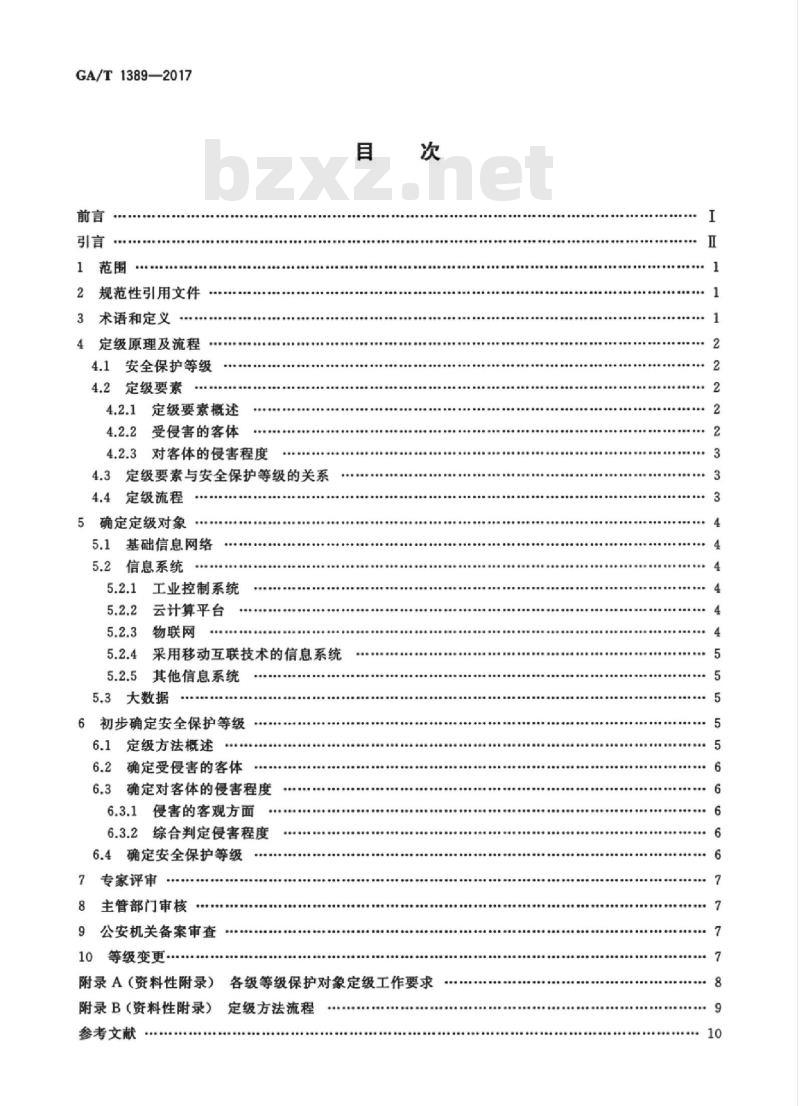 GA/T 1389—2017

目 次

bzxz.net

前言 …… I
引言 …… Ⅱ
1 范围 …… 1
2 规范性引用文件 …… 1
3 术语和定义 …… 1
4 定级原理及流程 …… 2
4.1 安全保护等级 …… 2
4.2 定级要素 …… 2
4.2.1 定级要素概述 …… 2
4.2.2 受侵害的客体 …… 2
4.2.3 对客体的侵害程度 …… 3
4.3 定级要素与安全保护等级的关系 …… 3
4.4 定级流程 …… 3
5 确定定级对象 …… 4
5.1 基础信息网络 …… 4
5.2 信息系统 …… 4
5.2.1 工业控制系统 …… 4
5.2.2 云计算平台 …… 4
5.2.3 物联网 …… 4
5.2.4 采用移动互联技术的信息系统 …… 5
5.2.5 其他信息系统 …… 5
5.3 大数据 …… 5
6 初步确定安全保护等级 …… 5
6.1 定级方法概述 …… 5
6.2 确定受侵害的客体 …… 6
6.3 确定对客体的侵害程度 …… 6
6.3.1 侵害的客观方面 …… 6
6.3.2 综合判定侵害程度 …… 6
6.4 确定安全保护等级 …… 6
7 专家评审 …… 7
8 主管部门审核 …… 7
9 公安机关备案审查 …… 7
10 等级变更 …… 7
附录 A（资料性附录） 各级等级保护对象定级工作要求 …… 8
附录 B（资料性附录） 定级方法流程 …… 9
参考文献 …… 10